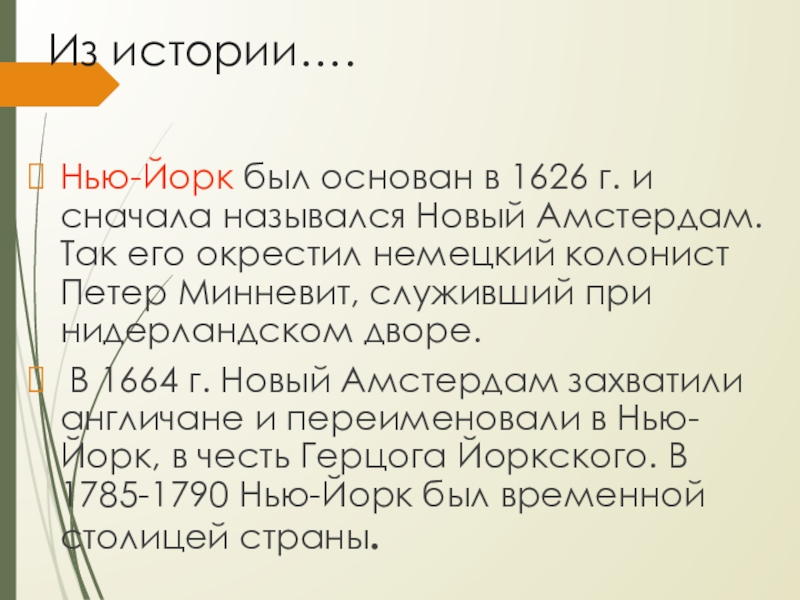 Из истории….

Нью-Йорк был основан в 1626 г. и сначала назывался Новый Амстердам. Так его окрестил немецкий колонист Петер Минневит, служивший при нидерландском дворе.

В 1664 г. Новый Амстердам захватили англичане и переименовали в Нью-Йорк, в честь Герцога Йоркского. В 1785-1790 Нью-Йорк был временной столицей страны.